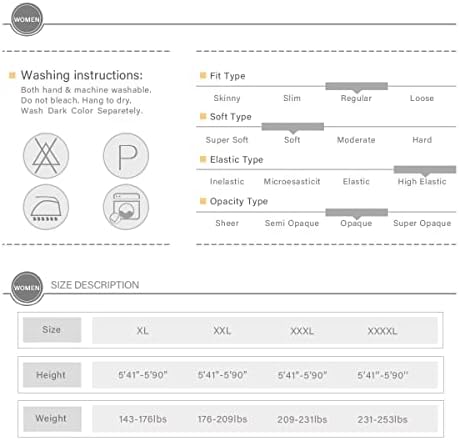 WOMEN

Washing instructions:
Both hand & machine washable. Do not bleach. Hang to dry. Wash Dark Color Separetely.

P

Fit Type
Skinny Slim Regular Loose

Soft Type
Super Soft Soft Moderate Hard

Elastic Type
Inelastic Microesasticit Elastic High Elastic

Opacity Type
Sheer Semi Opaque Opaque Super Opaque

WOMEN SIZE DESCRIPTION

| Size | XL | XXL | XXXL | XXXXL |
|---|---|---|---|---|
| Height | 5'41"-5'90" | 5'41"-5'90" | 5'41"-5'90" | 5'41"-5'90" |
| Weight | 143-176lbs | 176-209lbs | 209-231lbs | 231-253lbs |